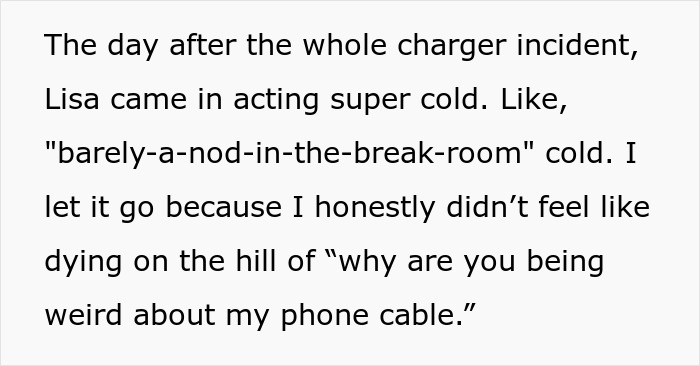 The day after the whole charger incident, Lisa came in acting super cold. Like, "barely-a-nod-in-the-break-room" cold. I let it go because I honestly didn’t feel like dying on the hill of “why are you being weird about my phone cable.”